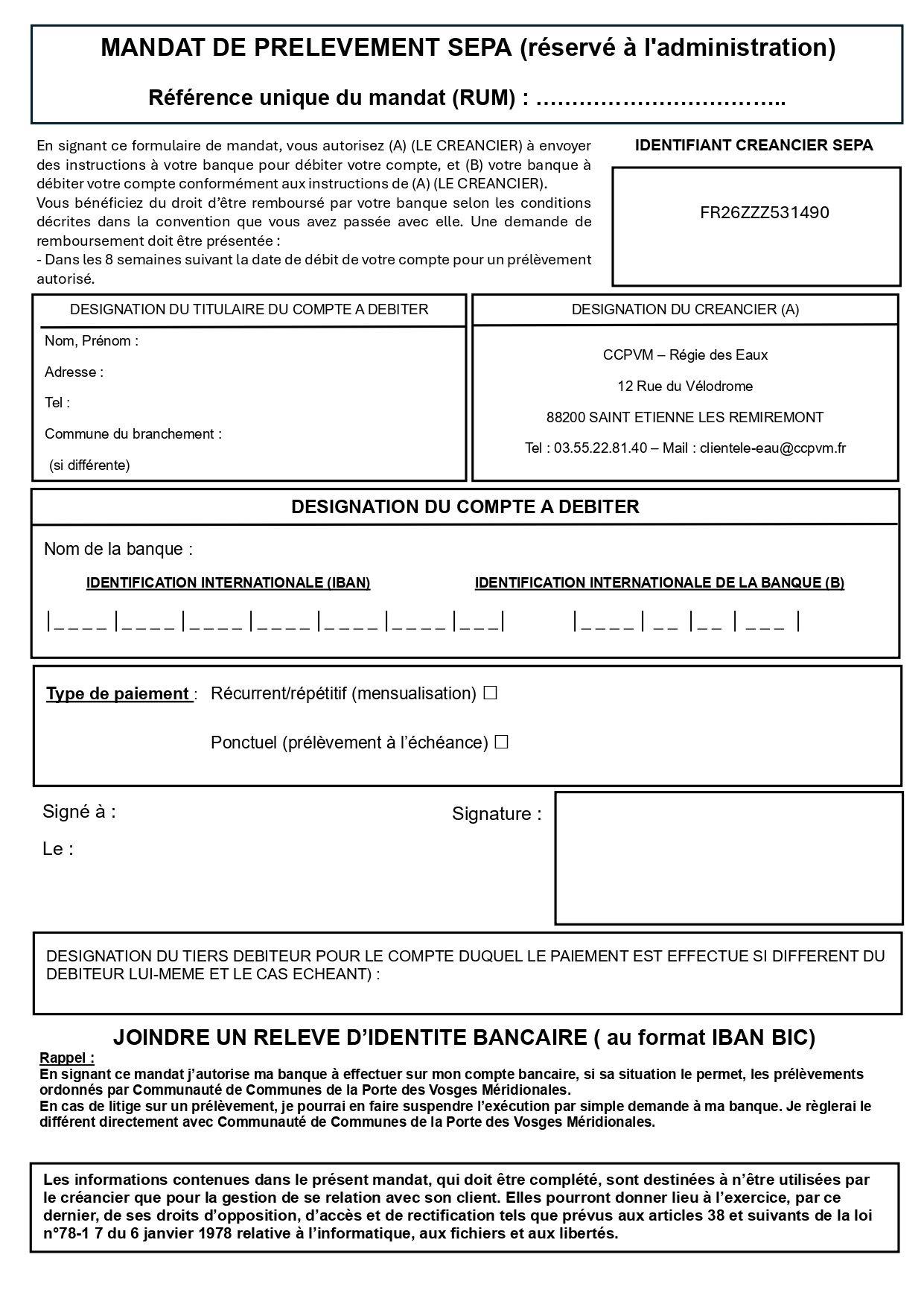 MANDAT DE PRELEVEMENT SEPA (réservé à l'administration)

Référence unique du mandat (RUM) : ……………………………..

En signant ce formulaire de mandat, vous autorisez (A) (LE CREANCIER) à envoyer des instructions à votre banque pour débiter votre compte, et (B) votre banque à débiter votre compte conformément aux instructions de (A) (LE CREANCIER).
Vous bénéficiez du droit d'être remboursé par votre banque selon les conditions décrites dans la convention que vous avez passée avec elle. Une demande de remboursement doit être présentée :
- Dans les 8 semaines suivant la date de débit de votre compte pour un prélèvement autorisé.

IDENTIFIANT CREANCIER SEPA

FR26ZZZ531490

DESIGNATION DU TITULAIRE DU COMPTE A DEBITER

Nom, Prénom :

Adresse :

Tel :

Commune du branchement :

(si différente)

DESIGNATION DU CREANCIER (A)

CCPVM – Régie des Eaux

12 Rue du Vélodrome

88200 SAINT ETIENNE LES REMIREMONT

Tel : 03.55.22.81.40 – Mail : clientele-eau@ccpvm.fr

DESIGNATION DU COMPTE A DEBITER

Nom de la banque :

IDENTIFICATION INTERNATIONALE (IBAN)

|_ _ _ _ |_ _ _ _ |_ _ _ _ |_ _ _ _ |_ _ _ _ |_ _ _ _ |_ _ _|

IDENTIFICATION INTERNATIONALE DE LA BANQUE (B)

|_ _ _ _ | _ _ |_ _ | _ _ _ |

Type de paiement : Récurrent/répétitif (mensualisation) ☐

Ponctuel (prélèvement à l'échéance) ☐

Signé à :

Le :

Signature :

DESIGNATION DU TIERS DEBITEUR POUR LE COMPTE DUQUEL LE PAIEMENT EST EFFECTUE SI DIFFERENT DU DEBITEUR LUI-MEME ET LE CAS ECHEANT) :

JOINDRE UN RELEVE D'IDENTITE BANCAIRE ( au format IBAN BIC)

Rappel :
En signant ce mandat j'autorise ma banque à effectuer sur mon compte bancaire, si sa situation le permet, les prélèvements ordonnés par Communauté de Communes de la Porte des Vosges Méridionales.
En cas de litige sur un prélèvement, je pourrai en faire suspendre l'exécution par simple demande à ma banque. Je règlerai le différent directement avec Communauté de Communes de la Porte des Vosges Méridionales.

Les informations contenues dans le présent mandat, qui doit être complété, sont destinées à n'être utilisées par le créancier que pour la gestion de se relation avec son client. Elles pourront donner lieu à l'exercice, par ce dernier, de ses droits d'opposition, d'accès et de rectification tels que prévus aux articles 38 et suivants de la loi n°78-1 7 du 6 janvier 1978 relative à l'informatique, aux fichiers et aux libertés.